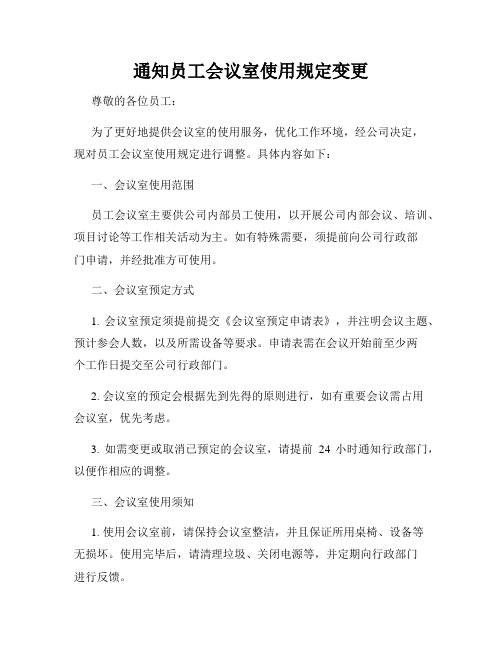 通知员工会议室使用规定变更

尊敬的各位员工：

为了更好地提供会议室的使用服务，优化工作环境，经公司决定，现对员工会议室使用规定进行调整。具体内容如下：

一、会议室使用范围

员工会议室主要供公司内部员工使用，以开展公司内部会议、培训、项目讨论等工作相关活动为主。如有特殊需要，须提前向公司行政部门申请，并经批准方可使用。

二、会议室预定方式

1. 会议室预定须提前提交《会议室预定申请表》，并注明会议主题、预计参会人数，以及所需设备等要求。申请表需在会议开始前至少两个工作日提交至公司行政部门。

2. 会议室的预定会根据先到先得的原则进行，如有重要会议需占用会议室，优先考虑。

3. 如需变更或取消已预定的会议室，请提前 24 小时通知行政部门，以便作相应的调整。

三、会议室使用须知

1. 使用会议室前，请保持会议室整洁，并且保证所用桌椅、设备等无损坏。使用完毕后，请清理垃圾、关闭电源等，并定期向行政部门进行反馈。